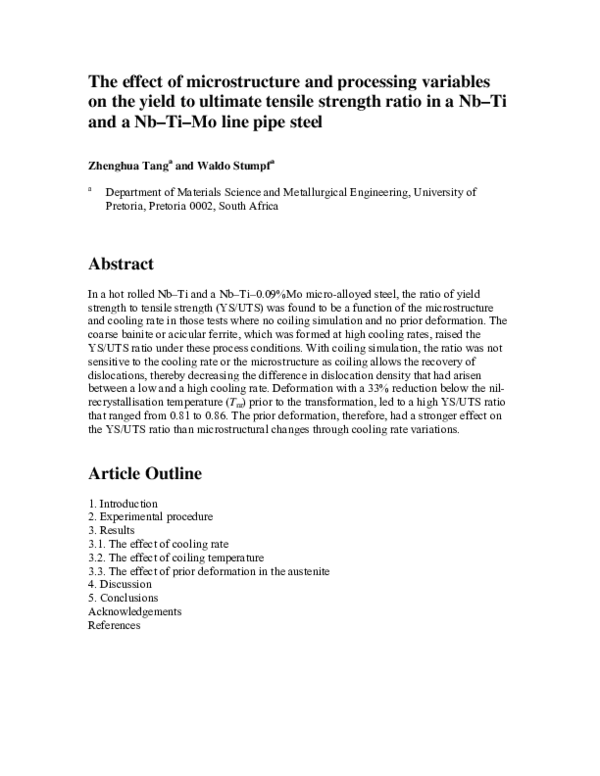 The effect of microstructure and processing variables on the yield to ultimate tensile strength ratio in a Nb–Ti and a Nb–Ti–Mo line pipe steel

Zhenghua Tang$^a$ and Waldo Stumpf$^a$

$^a$ Department of Materials Science and Metallurgical Engineering, University of Pretoria, Pretoria 0002, South Africa

Abstract

In a hot rolled Nb–Ti and a Nb–Ti–0.09%Mo micro-alloyed steel, the ratio of yield strength to tensile strength (YS/UTS) was found to be a function of the microstructure and cooling rate in those tests where no coiling simulation and no prior deformation. The coarse bainite or acicular ferrite, which was formed at high cooling rates, raised the YS/UTS ratio under these process conditions. With coiling simulation, the ratio was not sensitive to the cooling rate or the microstructure as coiling allows the recovery of dislocations, thereby decreasing the difference in dislocation density that had arisen between a low and a high cooling rate. Deformation with a 33% reduction below the nil-recrystallisation temperature ($T_{nr}$) prior to the transformation, led to a high YS/UTS ratio that ranged from 0.81 to 0.86. The prior deformation, therefore, had a stronger effect on the YS/UTS ratio than microstructural changes through cooling rate variations.

Article Outline

1. Introduction
2. Experimental procedure
3. Results
3.1. The effect of cooling rate
3.2. The effect of coiling temperature
3.3. The effect of prior deformation in the austenite
4. Discussion
5. Conclusions
Acknowledgements
References